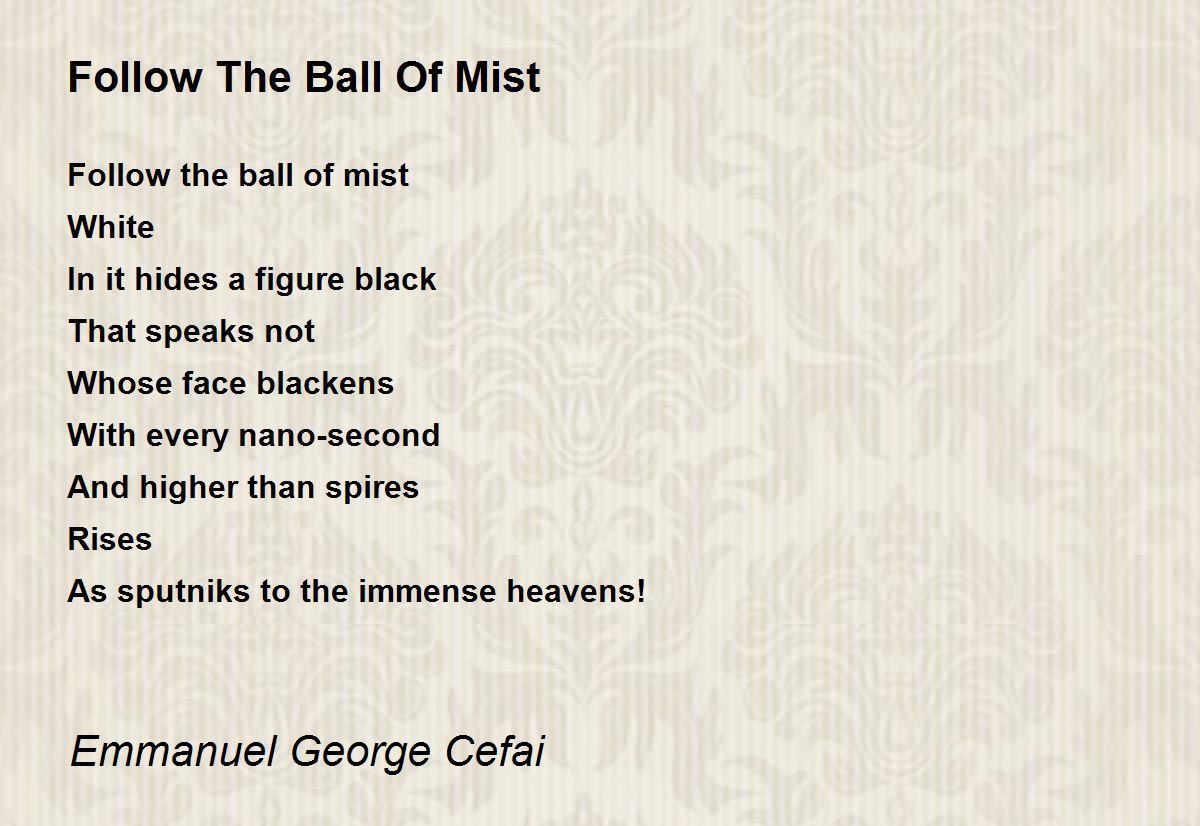 Follow The Ball Of Mist

Follow the ball of mist
White
In it hides a figure black
That speaks not
Whose face blackens
With every nano-second
And higher than spires
Rises
As sputniks to the immense heavens!

Emmanuel George Cefai